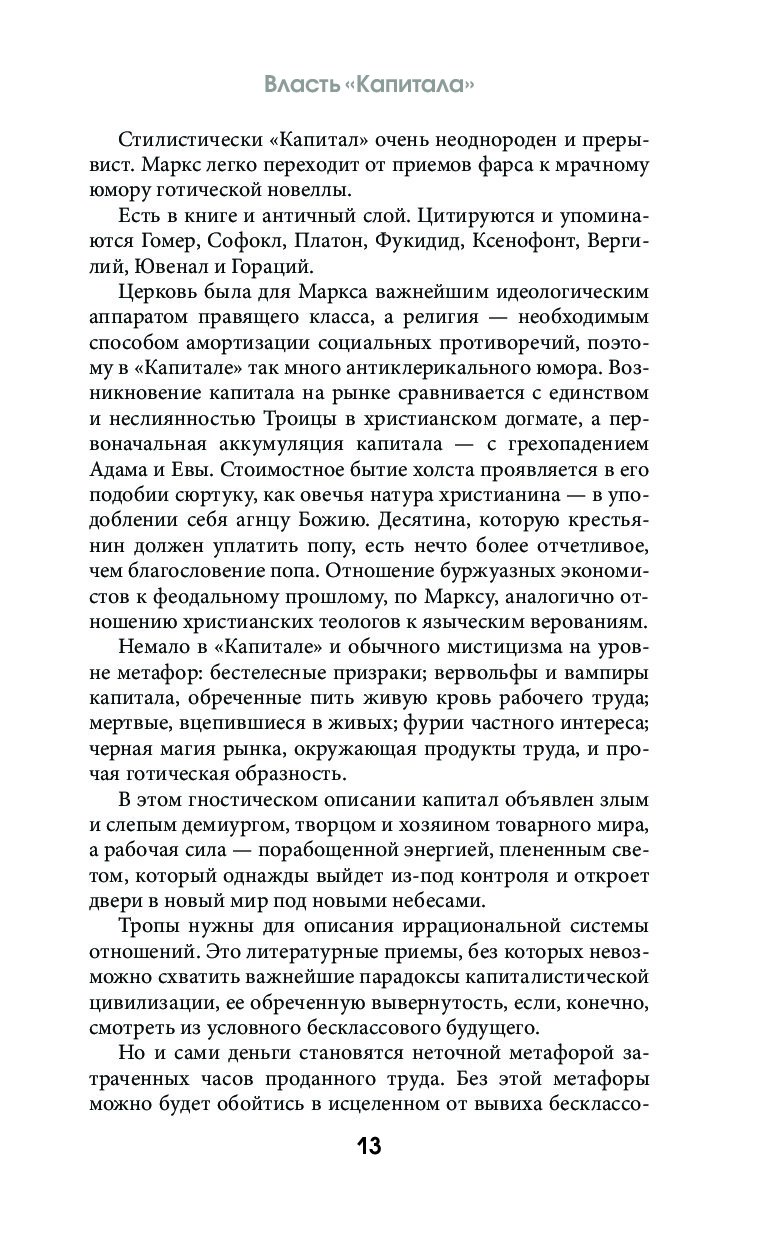 Власть «Капитала»

Стилистически «Капитал» очень неоднороден и прерывист. Маркс легко переходит от приемов фарса к мрачному юмору готической новеллы.

Есть в книге и античный слой. Цитируются и упоминаются Гомер, Софокл, Платон, Фукидид, Ксенофонт, Вергилий, Ювенал и Гораций.

Церковь была для Маркса важнейшим идеологическим аппаратом правящего класса, а религия — необходимым способом амортизации социальных противоречий, поэтому в «Капитале» так много антиклерикального юмора. Возникновение капитала на рынке сравнивается с единством и неслиянностью Троицы в христианском догмате, а первоначальная аккумуляция капитала — с грехопадением Адама и Евы. Стоимостное бытие холста проявляется в его подобии сюртуку, как овечья натура христианина — в уподоблении себя агнцу Божию. Десятина, которую крестьянин должен уплатить попу, есть нечто более отчетливое, чем благословение попа. Отношение буржуазных экономистов к феодальному прошлому, по Марксу, аналогично отношению христианских теологов к языческим верованиям.

Немало в «Капитале» и обычного мистицизма на уровне метафор: бестелесные призраки; вервольфы и вампиры капитала, обреченные пить живую кровь рабочего труда; мертвые, вцепившиеся в живых; фурии частного интереса; черная магия рынка, окружающая продукты труда, и прочая готическая образность.

В этом гностическом описании капитал объявлен злым и слепым демиургом, творцом и хозяином товарного мира, а рабочая сила — порабощенной энергией, плененным светом, который однажды выйдет из-под контроля и откроет двери в новый мир под новыми небесами.

Тропы нужны для описания иррациональной системы отношений. Это литературные приемы, без которых невозможно схватить важнейшие парадоксы капиталистической цивилизации, ее обреченную вывернутость, если, конечно, смотреть из условного бесклассового будущего.

Но и сами деньги становятся неточной метафорой затраченных часов проданного труда. Без этой метафоры можно будет обойтись в исцеленном от вывиха бесклассо-

13